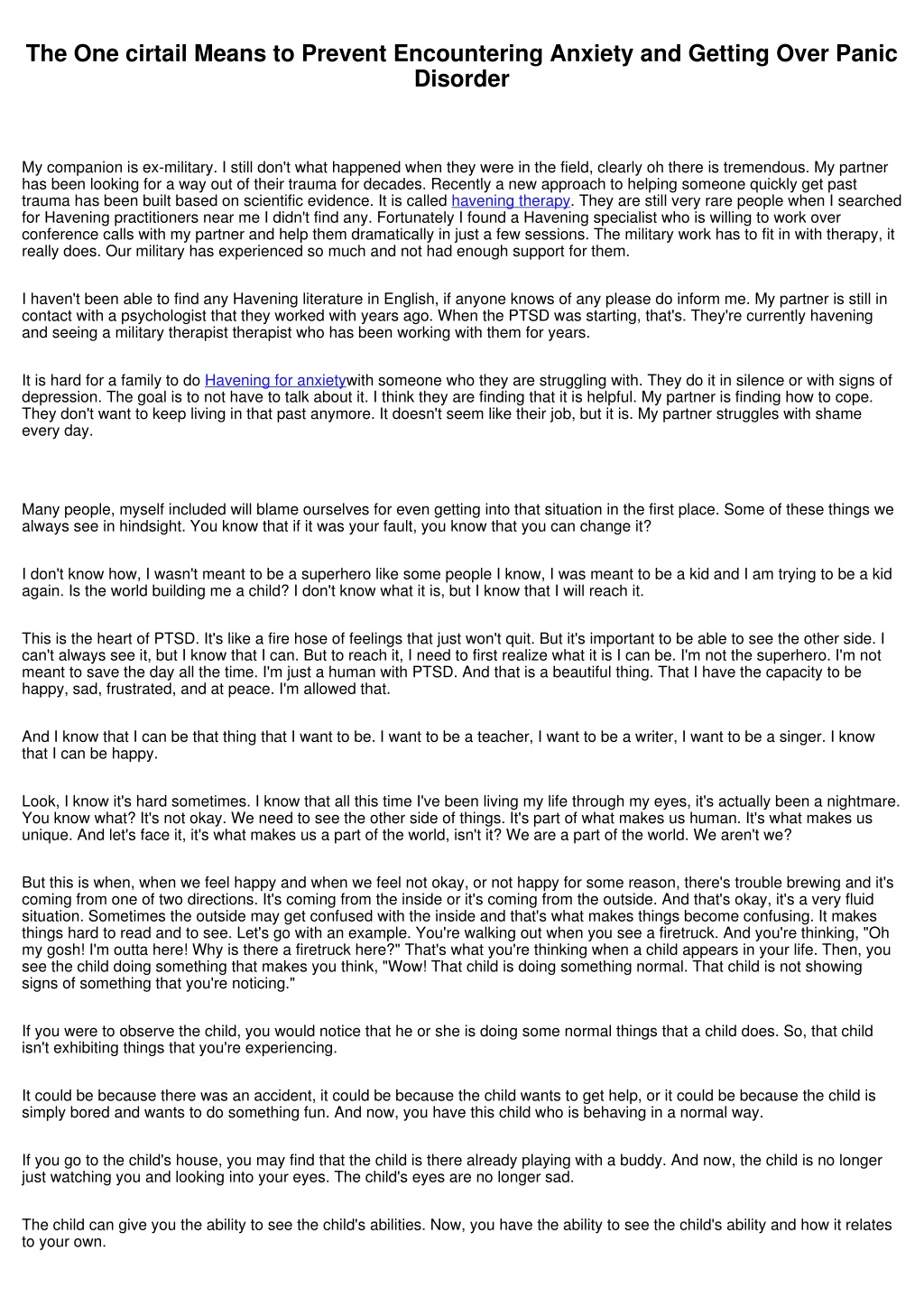 The One cirtail Means to Prevent Encountering Anxiety and Getting Over Panic Disorder

My companion is ex-military. I still don't what happened when they were in the field, clearly oh there is tremendous. My partner has been looking for a way out of their trauma for decades. Recently a new approach to helping someone quickly get past trauma has been built based on scientific evidence. It is called havening therapy. They are still very rare people when I searched for Havening practitioners near me I didn't find any. Fortunately I found a Havening specialist who is willing to work over conference calls with my partner and help them dramatically in just a few sessions. The military work has to fit in with therapy, it really does. Our military has experienced so much and not had enough support for them.

I haven't been able to find any Havening literature in English, if anyone knows of any please do inform me. My partner is still in contact with a psychologist that they worked with years ago. When the PTSD was starting, that's. They're currently havening and seeing a military therapist therapist who has been working with them for years.

It is hard for a family to do Havening for anxietywith someone who they are struggling with. They do it in silence or with signs of depression. The goal is to not have to talk about it. I think they are finding that it is helpful. My partner is finding how to cope. They don't want to keep living in that past anymore. It doesn't seem like their job, but it is. My partner struggles with shame every day.

Many people, myself included will blame ourselves for even getting into that situation in the first place. Some of these things we always see in hindsight. You know that if it was your fault, you know that you can change it?

I don't know how, I wasn't meant to be a superhero like some people I know, I was meant to be a kid and I am trying to be a kid again. Is the world building me a child? I don't know what it is, but I know that I will reach it.

This is the heart of PTSD. It's like a fire hose of feelings that just won't quit. But it's important to be able to see the other side. I can't always see it, but I know that I can. But to reach it, I need to first realize what it is I can be. I'm not the superhero. I'm not meant to save the day all the time. I'm just a human with PTSD. And that is a beautiful thing. That I have the capacity to be happy, sad, frustrated, and at peace. I'm allowed that.

And I know that I can be that thing that I want to be. I want to be a teacher, I want to be a writer, I want to be a singer. I know that I can be happy.

Look, I know it's hard sometimes. I know that all this time I've been living my life through my eyes, it's actually been a nightmare. You know what? It's not okay. We need to see the other side of things. It's part of what makes us human. It's what makes us unique. And let's face it, it's what makes us a part of the world, isn't it? We are a part of the world. We aren't we?

But this is when, when we feel happy and when we feel not okay, or not happy for some reason, there's trouble brewing and it's coming from one of two directions. It's coming from the inside or it's coming from the outside. And that's okay, it's a very fluid situation. Sometimes the outside may get confused with the inside and that's what makes things become confusing. It makes things hard to read and to see. Let's go with an example. You're walking out when you see a firetruck. And you're thinking, "Oh my gosh! I'm outta here! Why is there a firetruck here?" That's what you're thinking when a child appears in your life. Then, you see the child doing something that makes you think, "Wow! That child is doing something normal. That child is not showing signs of something that you're noticing."

If you were to observe the child, you would notice that he or she is doing some normal things that a child does. So, that child isn't exhibiting things that you're experiencing.

It could be because there was an accident, it could be because the child wants to get help, or it could be because the child is simply bored and wants to do something fun. And now, you have this child who is behaving in a normal way.

If you go to the child's house, you may find that the child is there already playing with a buddy. And now, the child is no longer just watching you and looking into your eyes. The child's eyes are no longer sad.

The child can give you the ability to see the child's abilities. Now, you have the ability to see the child's ability and how it relates to your own.